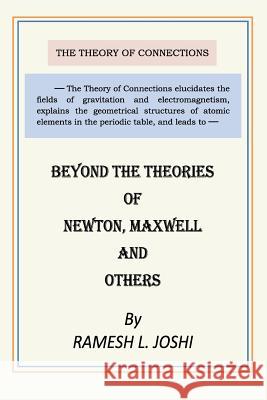 THE THEORY OF CONNECTIONS

— The Theory of Connections elucidates the fields of gravitation and electromagnetism, explains the geometrical structures of atomic elements in the periodic table, and leads to —

BEYOND THE THEORIES
OF
NEWTON, MAXWELL
AND
OTHERS

By
RAMESH L. JOSHI

Kraina Książek